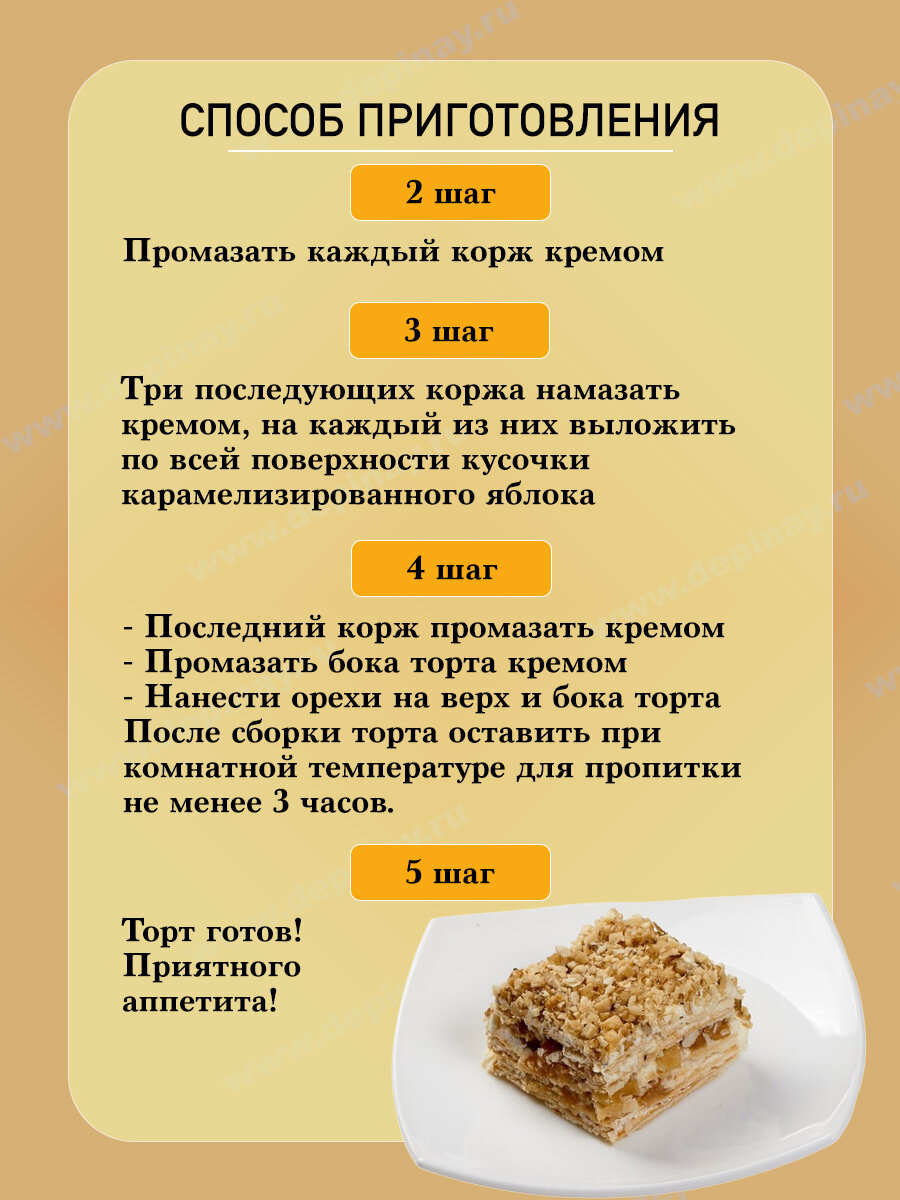 СПОСОБ ПРИГОТОВЛЕНИЯ

2 шаг

Промазать каждый корж кремом

3 шаг

Три последующих коржа намазать кремом, на каждый из них выложить по всей поверхности кусочки карамелизированного яблока

4 шаг

- Последний корж промазать кремом
- Промазать бока торта кремом
- Нанести орехи на верх и бока торта
После сборки торта оставить при комнатной температуре для пропитки не менее 3 часов.

5 шаг

Торт готов!
Приятного аппетита!

www.depinay.ru